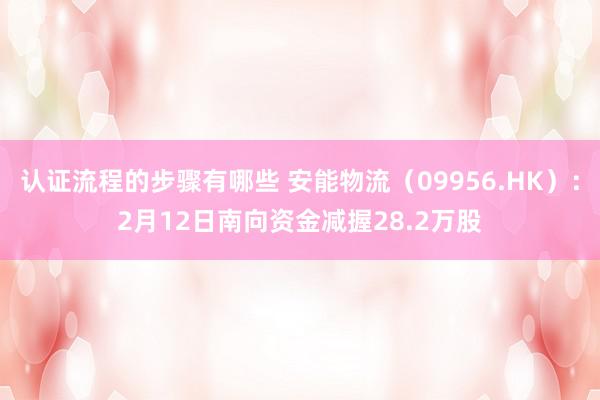 认证流程的步骤有哪些 安能物流（09956.HK）：2月12日南向资金减握28.2万股